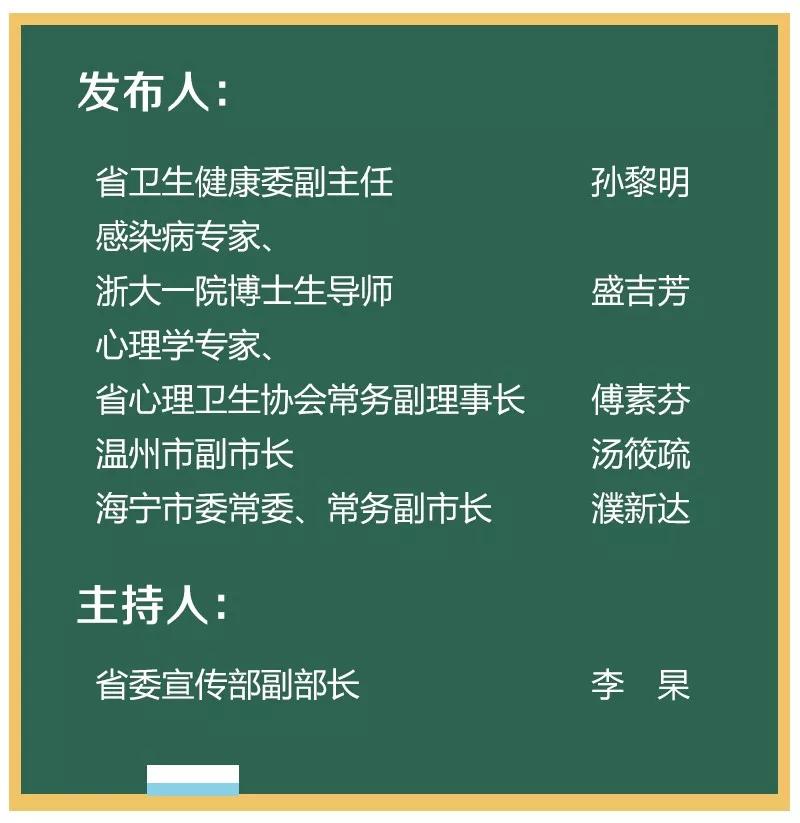 发布人：

省卫生健康委副主任 孙黎明

感染病专家、
浙大一院博士生导师 盛吉芳

心理学专家、
省心理卫生协会常务副理事长 傅素芬

温州市副市长 汤筱疏

海宁市委常委、常务副市长 濮新达

主持人：

省委宣传部副部长 李 杲